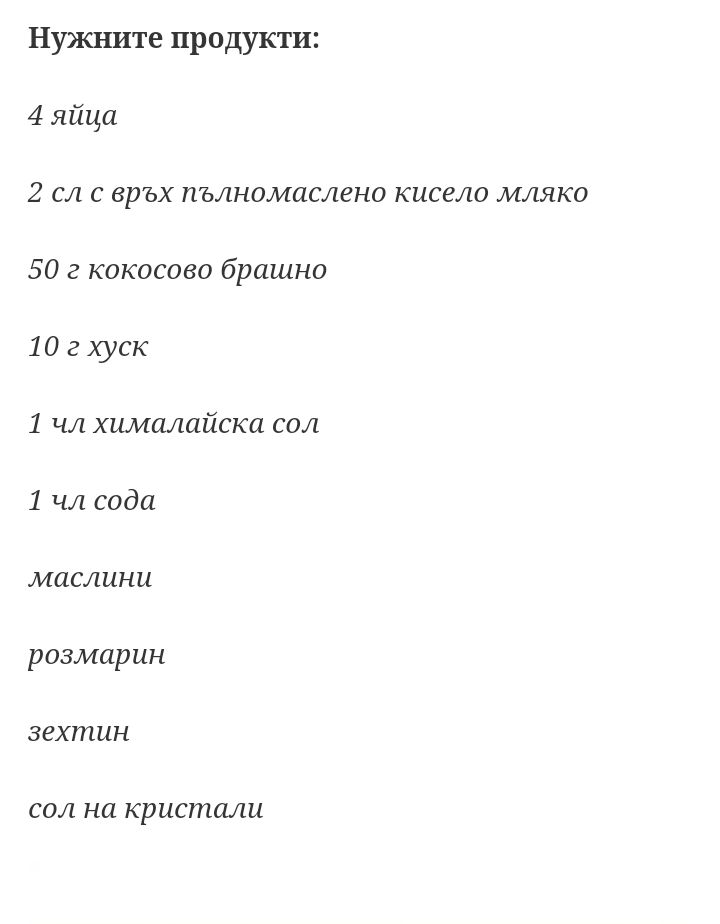 Нужните продукти:

4 яйца

2 сл с връх пълномаслено кисело мляко

50 г кокосово брашно

10 г хуск

1 чл хималайска сол

1 чл сода

маслини

розмарин

зехтин

сол на кристали